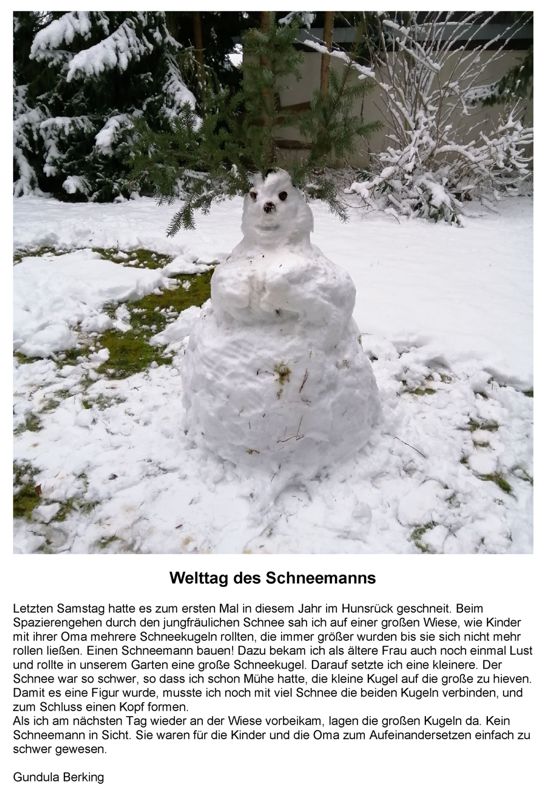 Welttag des Schneemanns

Letzten Samstag hatte es zum ersten Mal in diesem Jahr im Hunsrück geschneit. Beim Spazierengehen durch den jungfräulichen Schnee sah ich auf einer großen Wiese, wie Kinder mit ihrer Oma mehrere Schneekugeln rollten, die immer größer wurden bis sie sich nicht mehr rollen ließen. Einen Schneemann bauen! Dazu bekam ich als ältere Frau auch noch einmal Lust und rollte in unserem Garten eine große Schneekugel. Darauf setzte ich eine kleinere. Der Schnee war so schwer, so dass ich schon Mühe hatte, die kleine Kugel auf die große zu hieven. Damit es eine Figur wurde, musste ich noch mit viel Schnee die beiden Kugeln verbinden, und zum Schluss einen Kopf formen.
Als ich am nächsten Tag wieder an der Wiese vorbeikam, lagen die großen Kugeln da. Kein Schneemann in Sicht. Sie waren für die Kinder und die Oma zum Aufeinandersetzen einfach zu schwer gewesen.

Gundula Berking